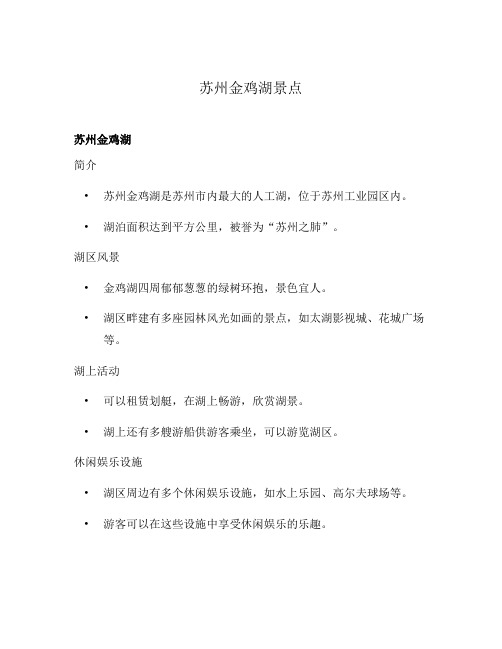 苏州金鸡湖景点

苏州金鸡湖

简介

• 苏州金鸡湖是苏州市内最大的人工湖，位于苏州工业园区内。

• 湖泊面积达到平方公里，被誉为“苏州之肺”。

湖区风景

• 金鸡湖四周郁郁葱葱的绿树环抱，景色宜人。

• 湖区畔建有多座园林风光如画的景点，如太湖影视城、花城广场等。

湖上活动

• 可以租赁划艇，在湖上畅游，欣赏湖景。

• 湖上还有多艘游船供游客乘坐，可以游览湖区。

休闲娱乐设施

• 湖区周边有多个休闲娱乐设施，如水上乐园、高尔夫球场等。

• 游客可以在这些设施中享受休闲娱乐的乐趣。